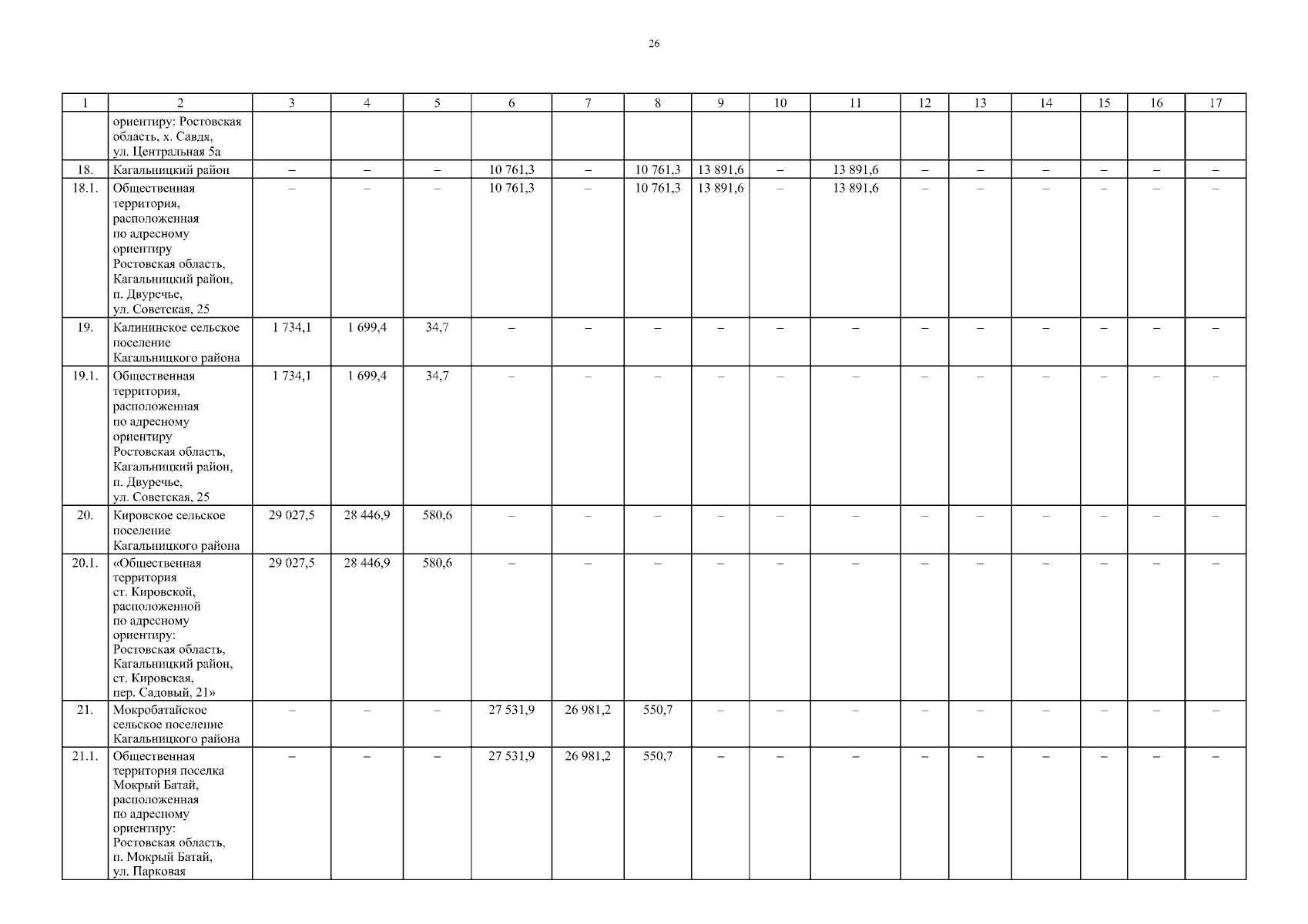 26

| 1 | 2 | 3 | 4 | 5 | 6 | 7 | 8 | 9 | 10 | 11 | 12 | 13 | 14 | 15 | 16 | 17 |
|---|---|---|---|---|---|---|---|---|---|---|---|---|---|---|---|---|
|  | ориентиру: Ростовская область, х. Савдя, ул. Центральная 5а |  |  |  |  |  |  |  |  |  |  |  |  |  |  |  |
| 18. | Кагальницкий район | – | – | – | 10 761,3 | – | 10 761,3 | 13 891,6 | – | 13 891,6 | – | – | – | – | – | – |
| 18.1. | Общественная территория, расположенная по адресному ориентиру Ростовская область, Кагальницкий район, п. Двуречье, ул. Советская, 25 | – | – | – | 10 761,3 | – | 10 761,3 | 13 891,6 | – | 13 891,6 | – | – | – | – | – | – |
| 19. | Калининское сельское поселение Кагальницкого района | 1 734,1 | 1 699,4 | 34,7 | – | – | – | – | – | – | – | – | – | – | – | – |
| 19.1. | Общественная территория, расположенная по адресному ориентиру Ростовская область, Кагальницкий район, п. Двуречье, ул. Советская, 25 | 1 734,1 | 1 699,4 | 34,7 | – | – | – | – | – | – | – | – | – | – | – | – |
| 20. | Кировское сельское поселение Кагальницкого района | 29 027,5 | 28 446,9 | 580,6 | – | – | – | – | – | – | – | – | – | – | – | – |
| 20.1. | «Общественная территория ст. Кировской, расположенной по адресному ориентиру: Ростовская область, Кагальницкий район, ст. Кировская, пер. Садовый, 21» | 29 027,5 | 28 446,9 | 580,6 | – | – | – | – | – | – | – | – | – | – | – | – |
| 21. | Мокробатайское сельское поселение Кагальницкого района | – | – | – | 27 531,9 | 26 981,2 | 550,7 | – | – | – | – | – | – | – | – | – |
| 21.1. | Общественная территория поселка Мокрый Батай, расположенная по адресному ориентиру: Ростовская область, п. Мокрый Батай, ул. Парковая | – | – | – | 27 531,9 | 26 981,2 | 550,7 | – | – | – | – | – | – | – | – | – |